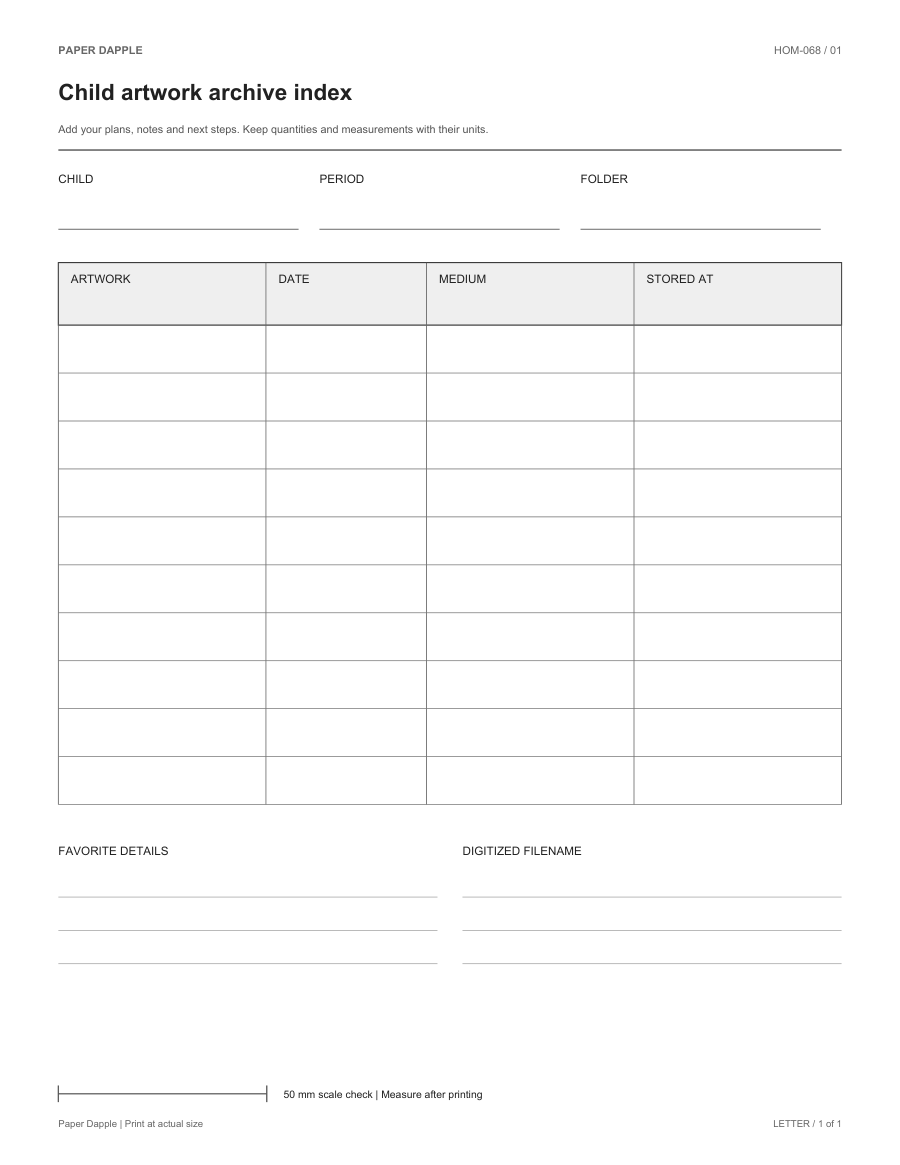 PAPER DAPPLE

HOM-068 / 01

Child artwork archive index

Add your plans, notes and next steps. Keep quantities and measurements with their units.

CHILD ____

PERIOD ____

FOLDER ____

| ARTWORK | DATE | MEDIUM | STORED AT |
|---|---|---|---|
| | | | |
| | | | |
| | | | |
| | | | |
| | | | |
| | | | |
| | | | |
| | | | |
| | | | |
| | | | |

FAVORITE DETAILS

____
____
____

DIGITIZED FILENAME

____
____
____

50 mm scale check | Measure after printing

Paper Dapple | Print at actual size

LETTER / 1 of 1